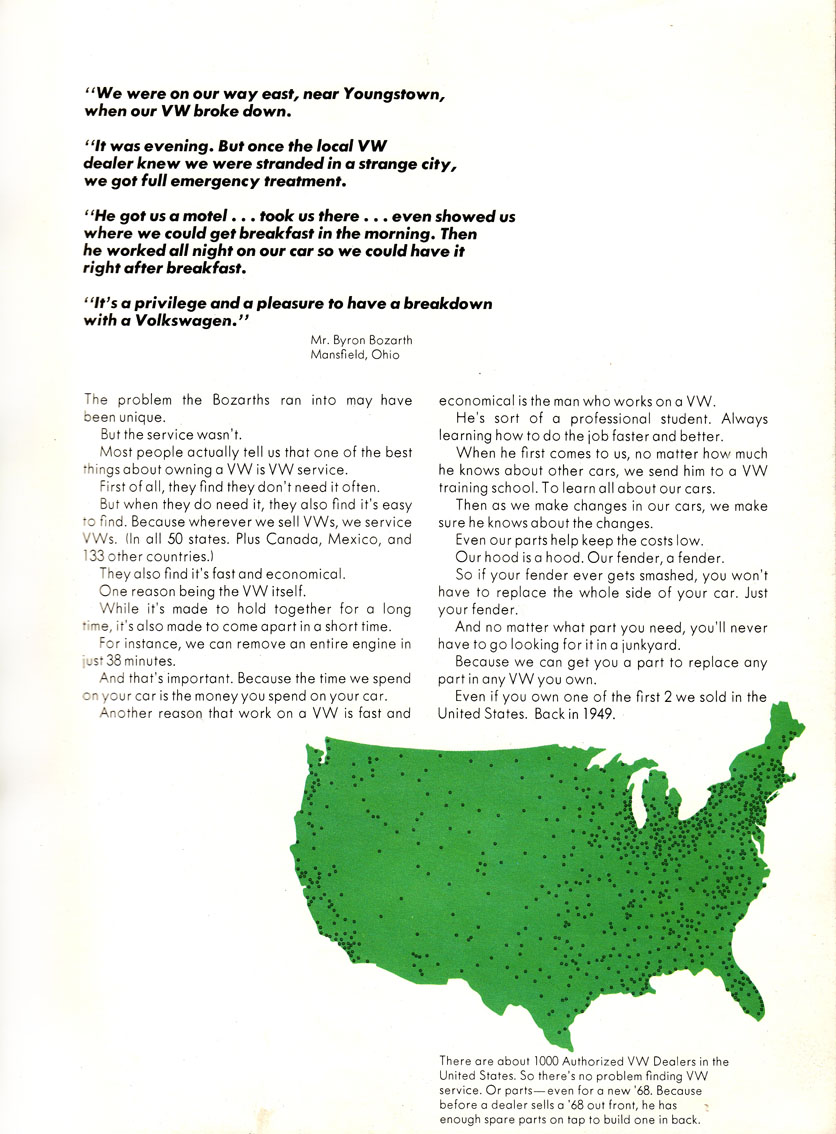 "We were on our way east, near Youngstown, when our VW broke down.

"It was evening. But once the local VW dealer knew we were stranded in a strange city, we got full emergency treatment.

"He got us a motel . . . took us there . . . even showed us where we could get breakfast in the morning. Then he worked all night on our car so we could have it right after breakfast.

"It's a privilege and a pleasure to have a breakdown with a Volkswagen."

Mr. Byron Bozarth
Mansfield, Ohio

The problem the Bozarths ran into may have been unique.

But the service wasn't.

Most people actually tell us that one of the best things about owning a VW is VW service.

First of all, they find they don't need it often.

But when they do need it, they also find it's easy to find. Because wherever we sell VWs, we service VWs. (In all 50 states. Plus Canada, Mexico, and 133 other countries.)

They also find it's fast and economical.

One reason being the VW itself.

While it's made to hold together for a long time, it's also made to come apart in a short time.

For instance, we can remove an entire engine in just 38 minutes.

And that's important. Because the time we spend on your car is the money you spend on your car.

Another reason that work on a VW is fast and economical is the man who works on a VW.

He's sort of a professional student. Always learning how to do the job faster and better.

When he first comes to us, no matter how much he knows about other cars, we send him to a VW training school. To learn all about our cars.

Then as we make changes in our cars, we make sure he knows about the changes.

Even our parts help keep the costs low.

Our hood is a hood. Our fender, a fender.

So if your fender ever gets smashed, you won't have to replace the whole side of your car. Just your fender.

And no matter what part you need, you'll never have to go looking for it in a junkyard.

Because we can get you a part to replace any part in any VW you own.

Even if you own one of the first 2 we sold in the United States. Back in 1949.

There are about 1000 Authorized VW Dealers in the United States. So there's no problem finding VW service. Or parts—even for a new '68. Because before a dealer sells a '68 out front, he has enough spare parts on tap to build one in back.